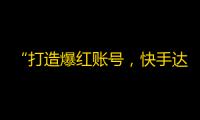 “打造爆红账号，快手达